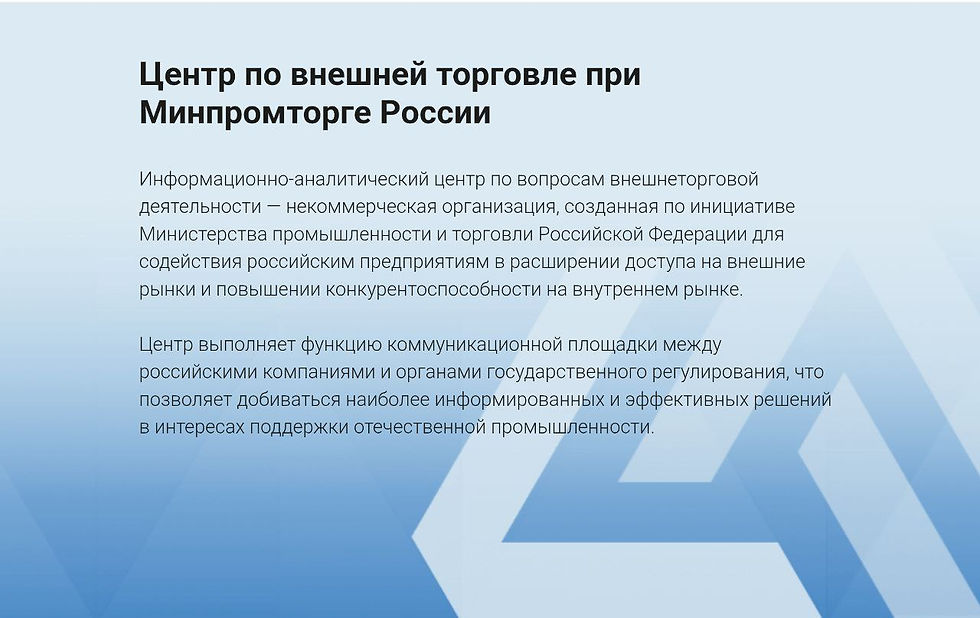 Центр по внешней торговле при Минпромторге России

Информационно-аналитический центр по вопросам внешнеторговой деятельности — некоммерческая организация, созданная по инициативе Министерства промышленности и торговли Российской Федерации для содействия российским предприятиям в расширении доступа на внешние рынки и повышении конкурентоспособности на внутреннем рынке.

Центр выполняет функцию коммуникационной площадки между российскими компаниями и органами государственного регулирования, что позволяет добиваться наиболее информированных и эффективных решений в интересах поддержки отечественной промышленности.